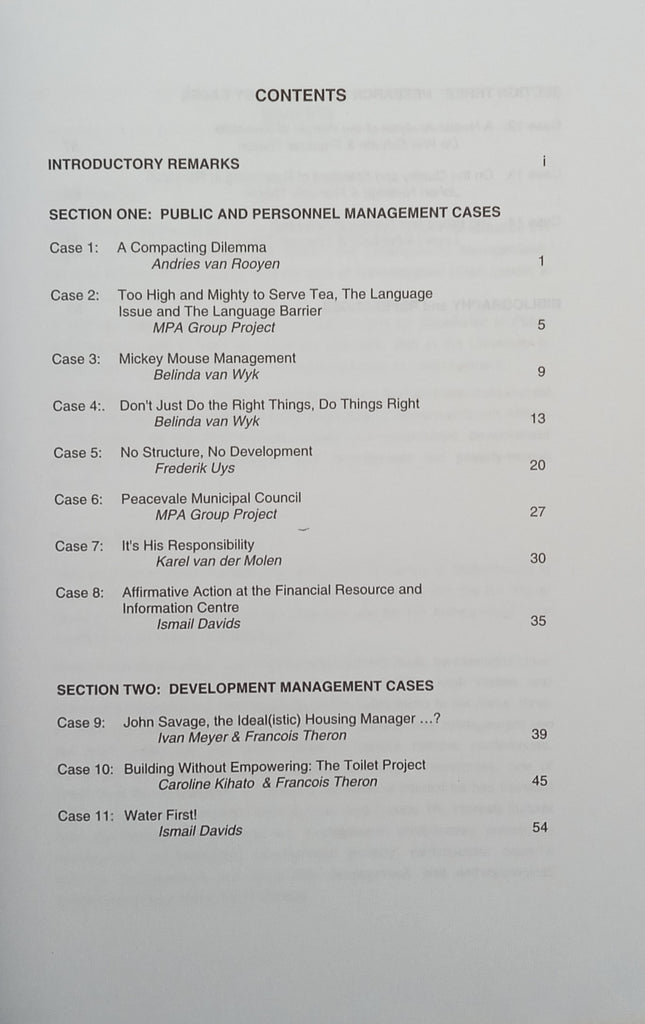 CONTENTS

INTRODUCTORY REMARKS i

SECTION ONE: PUBLIC AND PERSONNEL MANAGEMENT CASES

Case 1: A Compacting Dilemma
Andries van Rooyen 1

Case 2: Too High and Mighty to Serve Tea, The Language Issue and The Language Barrier
MPA Group Project 5

Case 3: Mickey Mouse Management
Belinda van Wyk 9

Case 4:. Don't Just Do the Right Things, Do Things Right
Belinda van Wyk 13

Case 5: No Structure, No Development
Frederik Uys 20

Case 6: Peacevale Municipal Council
MPA Group Project 27

Case 7: It's His Responsibility
Karel van der Molen 30

Case 8: Affirmative Action at the Financial Resource and Information Centre
Ismail Davids 35

SECTION TWO: DEVELOPMENT MANAGEMENT CASES

Case 9: John Savage, the Ideal(istic) Housing Manager ...?
Ivan Meyer & Francois Theron 39

Case 10: Building Without Empowering: The Toilet Project
Caroline Kihato & Francois Theron 45

Case 11: Water First!
Ismail Davids 54